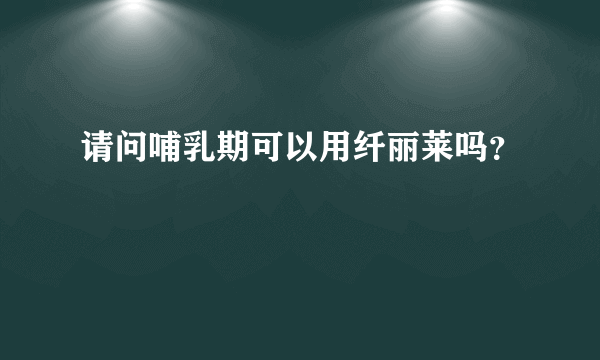 请问哺乳期可以用纤丽莱吗？